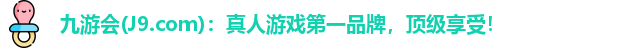 九游会(J9.com)：真人游戏第一品牌，顶级享受!